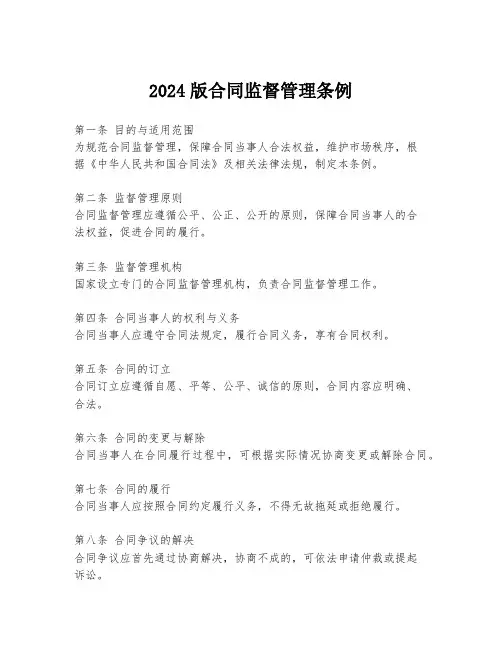 2024 版合同监督管理条例

第一条 目的与适用范围
为规范合同监督管理，保障合同当事人合法权益，维护市场秩序，根据《中华人民共和国合同法》及相关法律法规，制定本条例。

第二条 监督管理原则
合同监督管理应遵循公平、公正、公开的原则，保障合同当事人的合法权益，促进合同的履行。

第三条 监督管理机构
国家设立专门的合同监督管理机构，负责合同监督管理工作。

第四条 合同当事人的权利与义务
合同当事人应遵守合同法规定，履行合同义务，享有合同权利。

第五条 合同的订立
合同订立应遵循自愿、平等、公平、诚信的原则，合同内容应明确、合法。

第六条 合同的变更与解除
合同当事人在合同履行过程中，可根据实际情况协商变更或解除合同。

第七条 合同的履行
合同当事人应按照合同约定履行义务，不得无故拖延或拒绝履行。

第八条 合同争议的解决
合同争议应首先通过协商解决，协商不成的，可依法申请仲裁或提起诉讼。